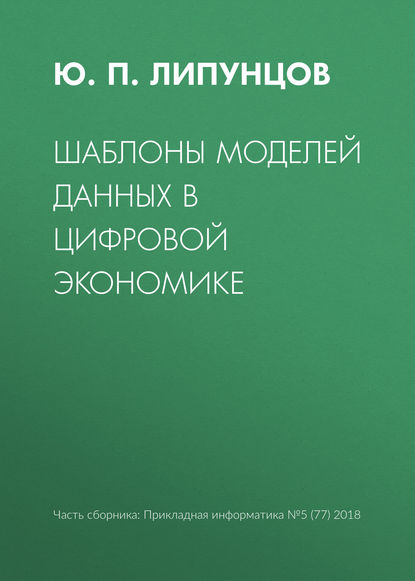 Ю. П. ЛИПУНЦОВ

ШАБЛОНЫ МОДЕЛЕЙ ДАННЫХ В ЦИФРОВОЙ ЭКОНОМИКЕ

Часть сборника: Прикладная информатика №5 (77) 2018